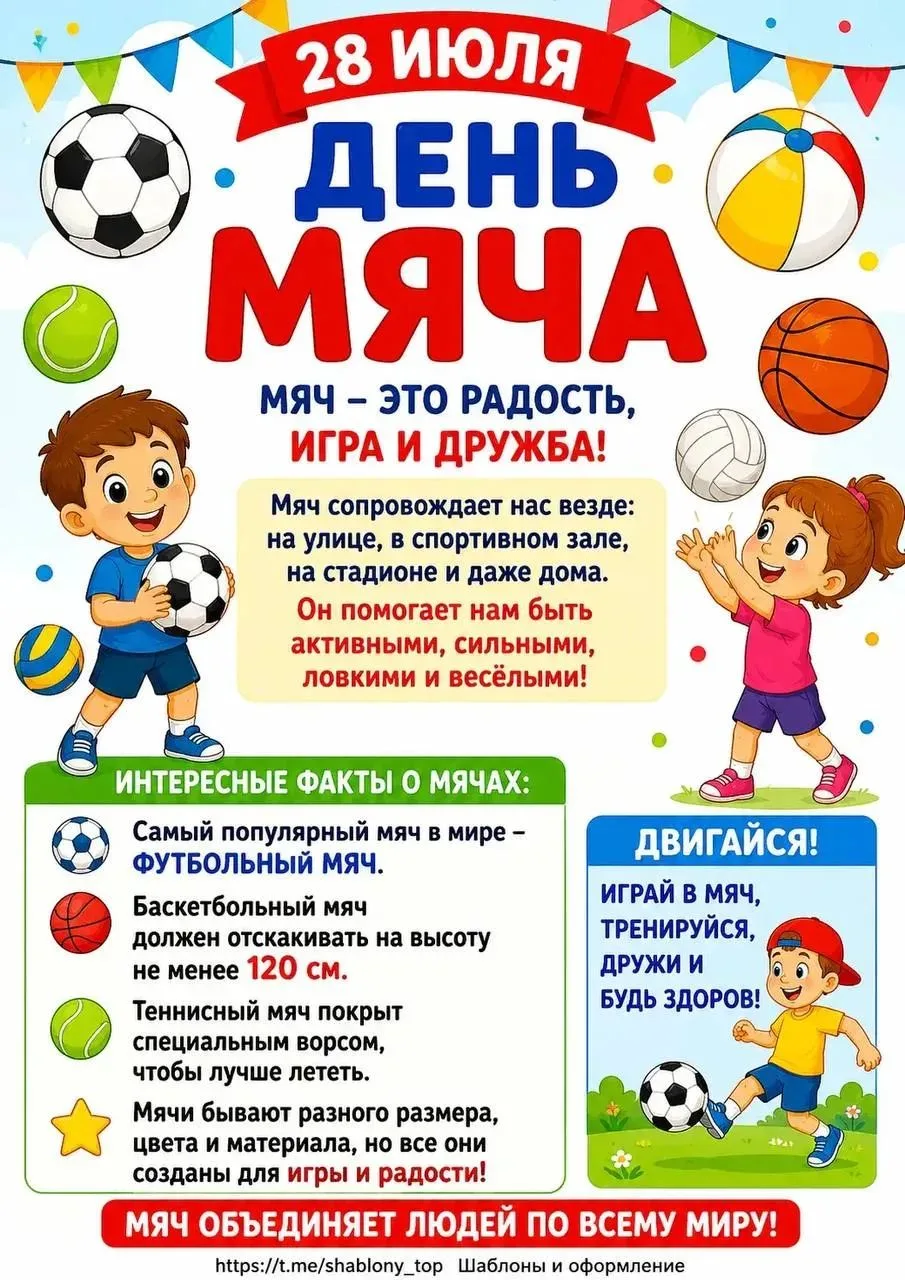 28 ИЮЛЯ

ДЕНЬ МЯЧА

МЯЧ – ЭТО РАДОСТЬ, ИГРА И ДРУЖБА!

Мяч сопровождает нас везде: на улице, в спортивном зале, на стадионе и даже дома. Он помогает нам быть активными, сильными, ловкими и весёлыми!

ИНТЕРЕСНЫЕ ФАКТЫ О МЯЧАХ:

Самый популярный мяч в мире – ФУТБОЛЬНЫЙ МЯЧ.

Баскетбольный мяч должен отскакивать на высоту не менее 120 см.

Теннисный мяч покрыт специальным ворсом, чтобы лучше лететь.

Мячи бывают разного размера, цвета и материала, но все они созданы для игры и радости!

ДВИГАЙСЯ!

ИГРАЙ В МЯЧ, ТРЕНИРУЙСЯ, ДРУЖИ И БУДЬ ЗДОРОВ!

МЯЧ ОБЪЕДИНЯЕТ ЛЮДЕЙ ПО ВСЕМУ МИРУ!

https://t.me/shablony_top Шаблоны и оформление